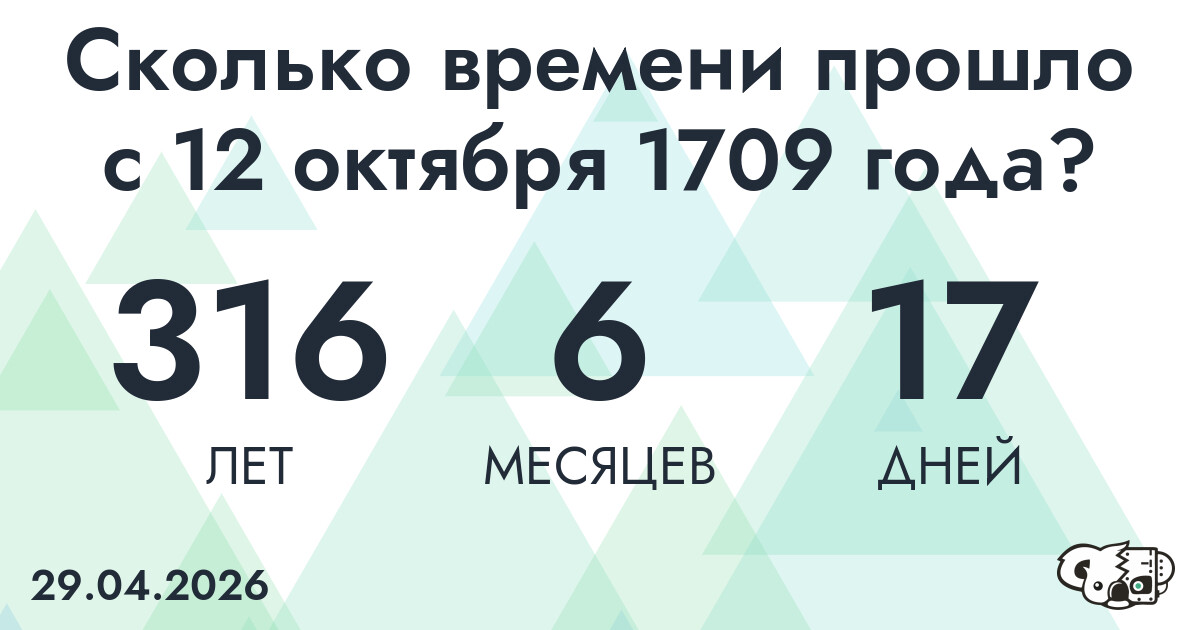 Сколько времени прошло с 12 октября 1709 года?

316
ЛЕТ

6
МЕСЯЦЕВ

17
ДНЕЙ

29.04.2026